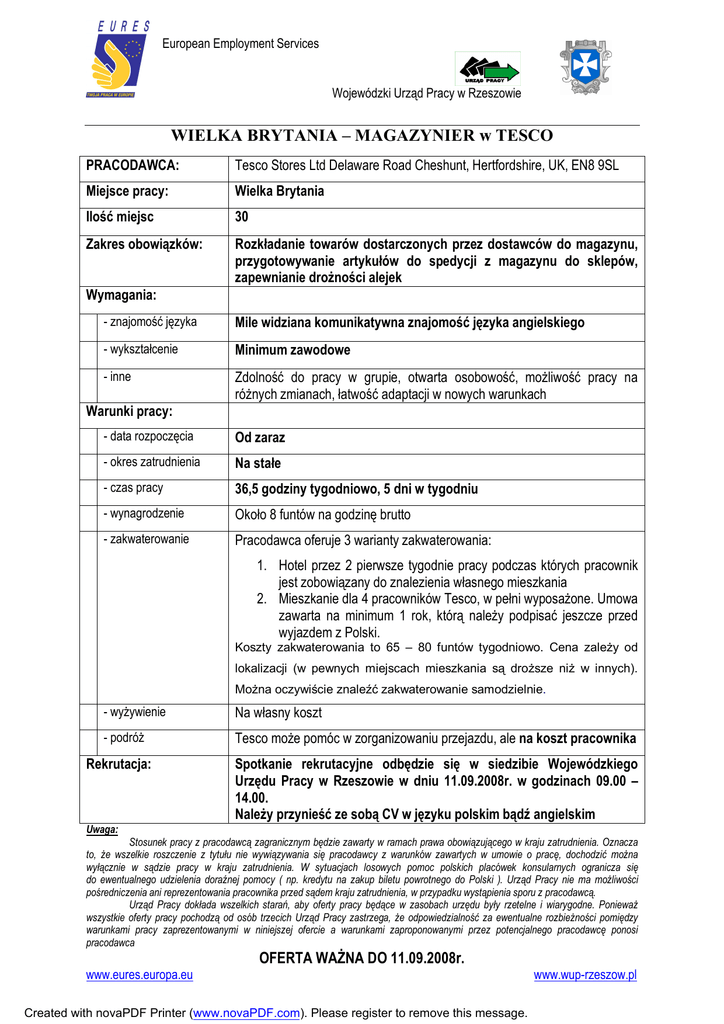 EURES

TWOJA PRACA W EUROPIE

European Employment Services

URZĄD PRACY

Wojewódzki Urząd Pracy w Rzeszowie

WIELKA BRYTANIA – MAGAZYNIER w TESCO

| PRACODAWCA: | Tesco Stores Ltd Delaware Road Cheshunt, Hertfordshire, UK, EN8 9SL |
|---|---|
| Miejsce pracy: | Wielka Brytania |
| Ilość miejsc | 30 |
| Zakres obowiązków: | Rozkładanie towarów dostarczonych przez dostawców do magazynu, przygotowywanie artykułów do spedycji z magazynu do sklepów, zapewnianie drożności alejek |
| Wymagania: | |
| - znajomość języka | Mile widziana komunikatywna znajomość języka angielskiego |
| - wykształcenie | Minimum zawodowe |
| - inne | Zdolność do pracy w grupie, otwarta osobowość, możliwość pracy na różnych zmianach, łatwość adaptacji w nowych warunkach |
| Warunki pracy: | |
| - data rozpoczęcia | Od zaraz |
| - okres zatrudnienia | Na stałe |
| - czas pracy | 36,5 godziny tygodniowo, 5 dni w tygodniu |
| - wynagrodzenie | Około 8 funtów na godzinę brutto |
| - zakwaterowanie | Pracodawca oferuje 3 warianty zakwaterowania: 1. Hotel przez 2 pierwsze tygodnie pracy podczas których pracownik jest zobowiązany do znalezienia własnego mieszkania 2. Mieszkanie dla 4 pracowników Tesco, w pełni wyposażone. Umowa zawarta na minimum 1 rok, którą należy podpisać jeszcze przed wyjazdem z Polski. Koszty zakwaterowania to 65 – 80 funtów tygodniowo. Cena zależy od lokalizacji (w pewnych miejscach mieszkania są droższe niż w innych). Można oczywiście znaleźć zakwaterowanie samodzielnie. |
| - wyżywienie | Na własny koszt |
| - podróż | Tesco może pomóc w zorganizowaniu przejazdu, ale na koszt pracownika |
| Rekrutacja: | Spotkanie rekrutacyjne odbędzie się w siedzibie Wojewódzkiego Urzędu Pracy w Rzeszowie w dniu 11.09.2008r. w godzinach 09.00 – 14.00. Należy przynieść ze sobą CV w języku polskim bądź angielskim |

Uwaga:
Stosunek pracy z pracodawcą zagranicznym będzie zawarty w ramach prawa obowiązującego w kraju zatrudnienia. Oznacza to, że wszelkie roszczenie z tytułu nie wywiązywania się pracodawcy z warunków zawartych w umowie o pracę, dochodzić można wyłącznie w sądzie pracy w kraju zatrudnienia. W sytuacjach losowych pomoc polskich placówek konsularnych ogranicza się do ewentualnego udzielenia doraźnej pomocy ( np. kredytu na zakup biletu powrotnego do Polski ). Urząd Pracy nie ma możliwości pośredniczenia ani reprezentowania pracownika przed sądem kraju zatrudnienia, w przypadku wystąpienia sporu z pracodawcą.
Urząd Pracy dokłada wszelkich starań, aby oferty pracy będące w zasobach urzędu były rzetelne i wiarygodne. Ponieważ wszystkie oferty pracy pochodzą od osób trzecich Urząd Pracy zastrzega, że odpowiedzialność za ewentualne rozbieżności pomiędzy warunkami pracy zaprezentowanymi w niniejszej ofercie a warunkami zaproponowanymi przez potencjalnego pracodawcę ponosi pracodawca

OFERTA WAŻNA DO 11.09.2008r.

www.eures.europa.eu www.wup-rzeszow.pl

Created with novaPDF Printer (www.novaPDF.com). Please register to remove this message.